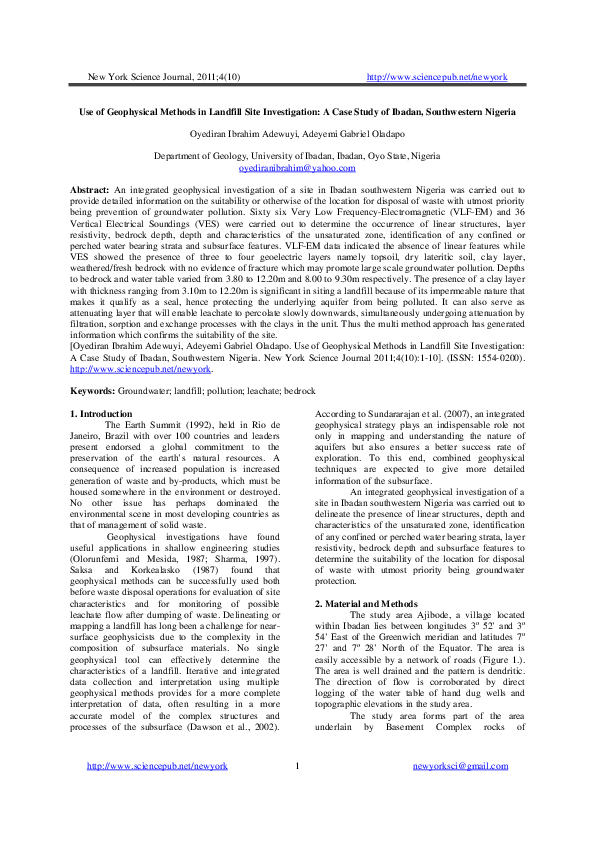 New York Science Journal, 2011;4(10) http://www.sciencepub.net/newyork

Use of Geophysical Methods in Landfill Site Investigation: A Case Study of Ibadan, Southwestern Nigeria

Oyediran Ibrahim Adewuyi, Adeyemi Gabriel Oladapo

Department of Geology, University of Ibadan, Ibadan, Oyo State, Nigeria
oyediranibrahim@yahoo.com

Abstract: An integrated geophysical investigation of a site in Ibadan southwestern Nigeria was carried out to provide detailed information on the suitability or otherwise of the location for disposal of waste with utmost priority being prevention of groundwater pollution. Sixty six Very Low Frequency-Electromagnetic (VLF-EM) and 36 Vertical Electrical Soundings (VES) were carried out to determine the occurrence of linear structures, layer resistivity, bedrock depth, depth and characteristics of the unsaturated zone, identification of any confined or perched water bearing strata and subsurface features. VLF-EM data indicated the absence of linear features while VES showed the presence of three to four geoelectric layers namely topsoil, dry lateritic soil, clay layer, weathered/fresh bedrock with no evidence of fracture which may promote large scale groundwater pollution. Depths to bedrock and water table varied from 3.80 to 12.20m and 8.00 to 9.30m respectively. The presence of a clay layer with thickness ranging from 3.10m to 12.20m is significant in siting a landfill because of its impermeable nature that makes it qualify as a seal, hence protecting the underlying aquifer from being polluted. It can also serve as attenuating layer that will enable leachate to percolate slowly downwards, simultaneously undergoing attenuation by filtration, sorption and exchange processes with the clays in the unit. Thus the multi method approach has generated information which confirms the suitability of the site.
[Oyediran Ibrahim Adewuyi, Adeyemi Gabriel Oladapo. Use of Geophysical Methods in Landfill Site Investigation: A Case Study of Ibadan, Southwestern Nigeria. New York Science Journal 2011;4(10):1-10]. (ISSN: 1554-0200). http://www.sciencepub.net/newyork.

Keywords: Groundwater; landfill; pollution; leachate; bedrock

1. Introduction
The Earth Summit (1992), held in Rio de Janeiro, Brazil with over 100 countries and leaders present endorsed a global commitment to the preservation of the earth's natural resources. A consequence of increased population is increased generation of waste and by-products, which must be housed somewhere in the environment or destroyed. No other issue has perhaps dominated the environmental scene in most developing countries as that of management of solid waste.
Geophysical investigations have found useful applications in shallow engineering studies (Olorunfemi and Mesida, 1987; Sharma, 1997). Saksa and Korkealasko (1987) found that geophysical methods can be successfully used both before waste disposal operations for evaluation of site characteristics and for monitoring of possible leachate flow after dumping of waste. Delineating or mapping a landfill has long been a challenge for near-surface geophysicists due to the complexity in the composition of subsurface materials. No single geophysical tool can effectively determine the characteristics of a landfill. Iterative and integrated data collection and interpretation using multiple geophysical methods provides for a more complete interpretation of data, often resulting in a more accurate model of the complex structures and processes of the subsurface (Dawson et al., 2002).

According to Sundararajan et al. (2007), an integrated geophysical strategy plays an indispensable role not only in mapping and understanding the nature of aquifers but also ensures a better success rate of exploration. To this end, combined geophysical techniques are expected to give more detailed information of the subsurface.
An integrated geophysical investigation of a site in Ibadan southwestern Nigeria was carried out to delineate the presence of linear structures, depth and characteristics of the unsaturated zone, identification of any confined or perched water bearing strata, layer resistivity, bedrock depth and subsurface features to determine the suitability of the location for disposal of waste with utmost priority being groundwater protection.

2. Material and Methods
The study area Ajibode, a village located within Ibadan lies between longitudes 3º 52' and 3º 54' East of the Greenwich meridian and latitudes 7º 27' and 7º 28' North of the Equator. The area is easily accessible by a network of roads (Figure 1.). The area is well drained and the pattern is dendritic. The direction of flow is corroborated by direct logging of the water table of hand dug wells and topographic elevations in the study area.
The study area forms part of the area underlain by Basement Complex rocks of

http://www.sciencepub.net/newyork 1 newyorksci@gmail.com